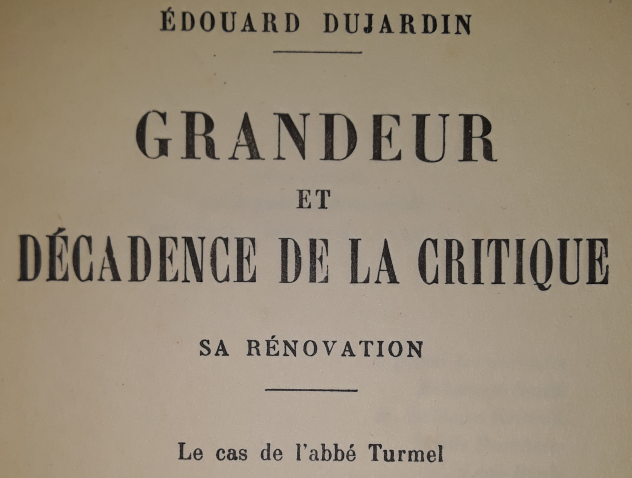 ÉDOUARD DUJARDIN

GRANDEUR

ET

DÉCADENCE DE LA CRITIQUE

SA RÉNOVATION

Le cas de l'abbé Turmel